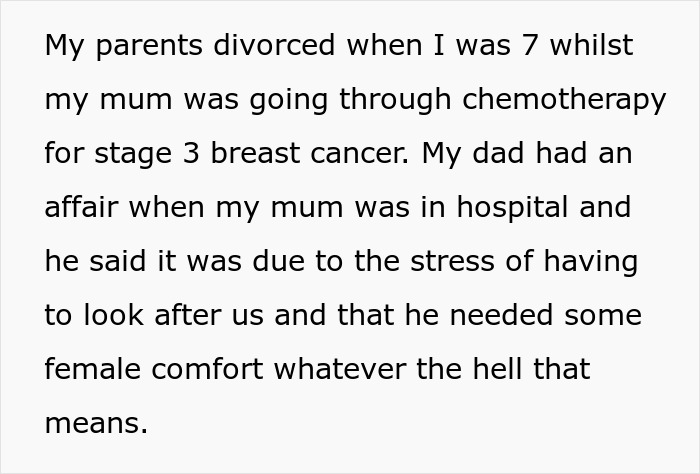 My parents divorced when I was 7 whilst my mum was going through chemotherapy for stage 3 breast cancer. My dad had an affair when my mum was in hospital and he said it was due to the stress of having to look after us and that he needed some female comfort whatever the hell that means.